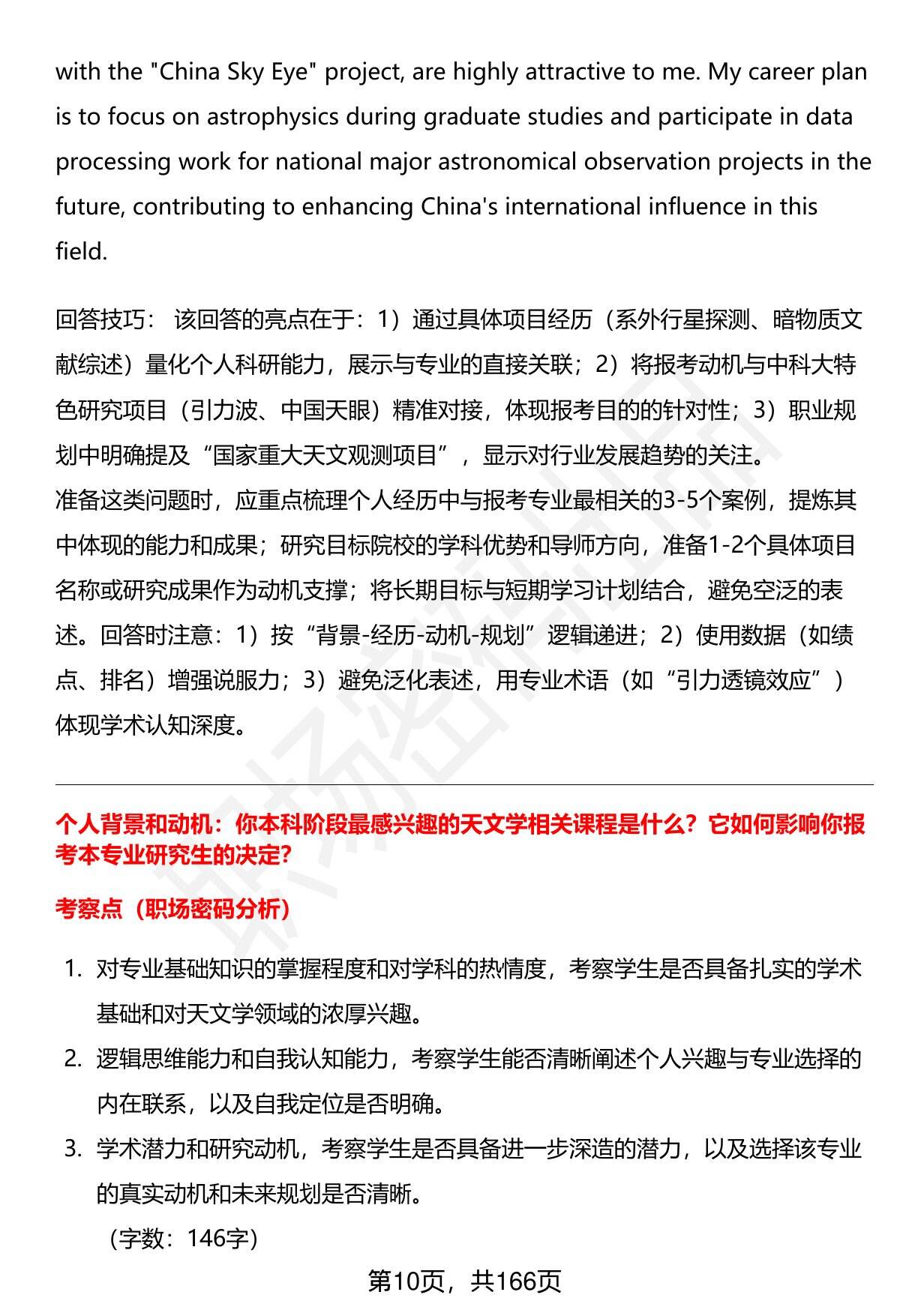 with the "China Sky Eye" project, are highly attractive to me. My career plan is to focus on astrophysics during graduate studies and participate in data processing work for national major astronomical observation projects in the future, contributing to enhancing China's international influence in this field.

回答技巧： 该回答的亮点在于：1）通过具体项目经历（系外行星探测、暗物质文献综述）量化个人科研能力，展示与专业的直接关联；2）将报考动机与中科大特色研究项目（引力波、中国天眼）精准对接，体现报考目的的针对性；3）职业规划中明确提及“国家重大天文观测项目”，显示对行业发展趋势的关注。
准备这类问题时，应重点梳理个人经历中与报考专业最相关的3-5个案例，提炼其中体现的能力和成果；研究目标院校的学科优势和导师方向，准备1-2个具体项目名称或研究成果作为动机支撑；将长期目标与短期学习计划结合，避免空泛的表述。回答时注意：1）按“背景-经历-动机-规划”逻辑递进；2）使用数据（如绩点、排名）增强说服力；3）避免泛化表述，用专业术语（如“引力透镜效应”）体现学术认知深度。

个人背景和动机：你本科阶段最感兴趣的天文学相关课程是什么？它如何影响你报考本专业研究生的决定?

考察点（职场密码分析）

1. 对专业基础知识的掌握程度和对学科的热情度，考察学生是否具备扎实的学术基础和对天文学领域的浓厚兴趣。
2. 逻辑思维能力和自我认知能力，考察学生能否清晰阐述个人兴趣与专业选择的内在联系，以及自我定位是否明确。
3. 学术潜力和研究动机，考察学生是否具备进一步深造的潜力，以及选择该专业的真实动机和未来规划是否清晰。

（字数：146字）

第10页，共166页